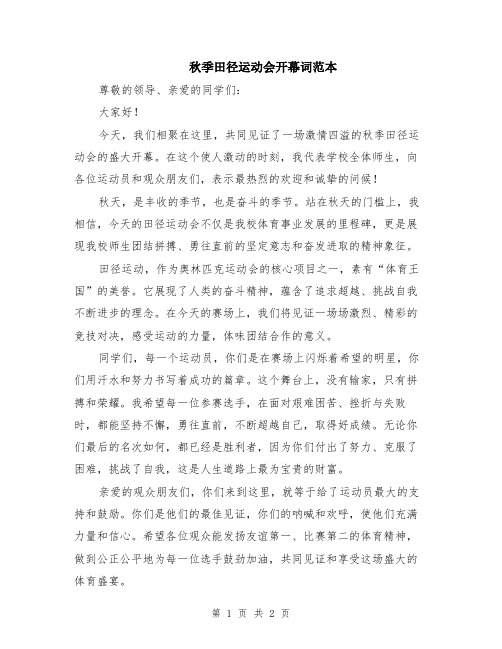 秋季田径运动会开幕词范本

尊敬的领导、亲爱的同学们:

大家好!

今天，我们相聚在这里，共同见证了一场激情四溢的秋季田径运动会的盛大开幕。在这个使人激动的时刻，我代表学校全体师生，向各位运动员和观众朋友们，表示最热烈的欢迎和诚挚的问候!

秋天，是丰收的季节，也是奋斗的季节。站在秋天的门槛上，我相信，今天的田径运动会不仅是我校体育事业发展的里程碑，更是展现我校师生团结拼搏、勇往直前的坚定意志和奋发进取的精神象征。

田径运动，作为奥林匹克运动会的核心项目之一，素有“体育王国”的美誉。它展现了人类的奋斗精神，蕴含了追求超越、挑战自我不断进步的理念。在今天的赛场上，我们将见证一场场激烈、精彩的竞技对决，感受运动的力量，体味团结合作的意义。

同学们，每一个运动员，你们是在赛场上闪烁着希望的明星，你们用汗水和努力书写着成功的篇章。这个舞台上，没有输家，只有拼搏和荣耀。我希望每一位参赛选手，在面对艰难困苦、挫折与失败时，都能坚持不懈，勇往直前，不断超越自己，取得好成绩。无论你们最后的名次如何，都已经是胜利者，因为你们付出了努力、克服了困难，挑战了自我，这是人生道路上最为宝贵的财富。

亲爱的观众朋友们，你们来到这里，就等于给了运动员最大的支持和鼓励。你们是他们的最佳见证，你们的呐喊和欢呼，使他们充满力量和信心。希望各位观众能发扬友谊第一、比赛第二的体育精神，做到公正公平地为每一位选手鼓劲加油，共同见证和享受这场盛大的体育盛宴。

第 1 页 共 2 页